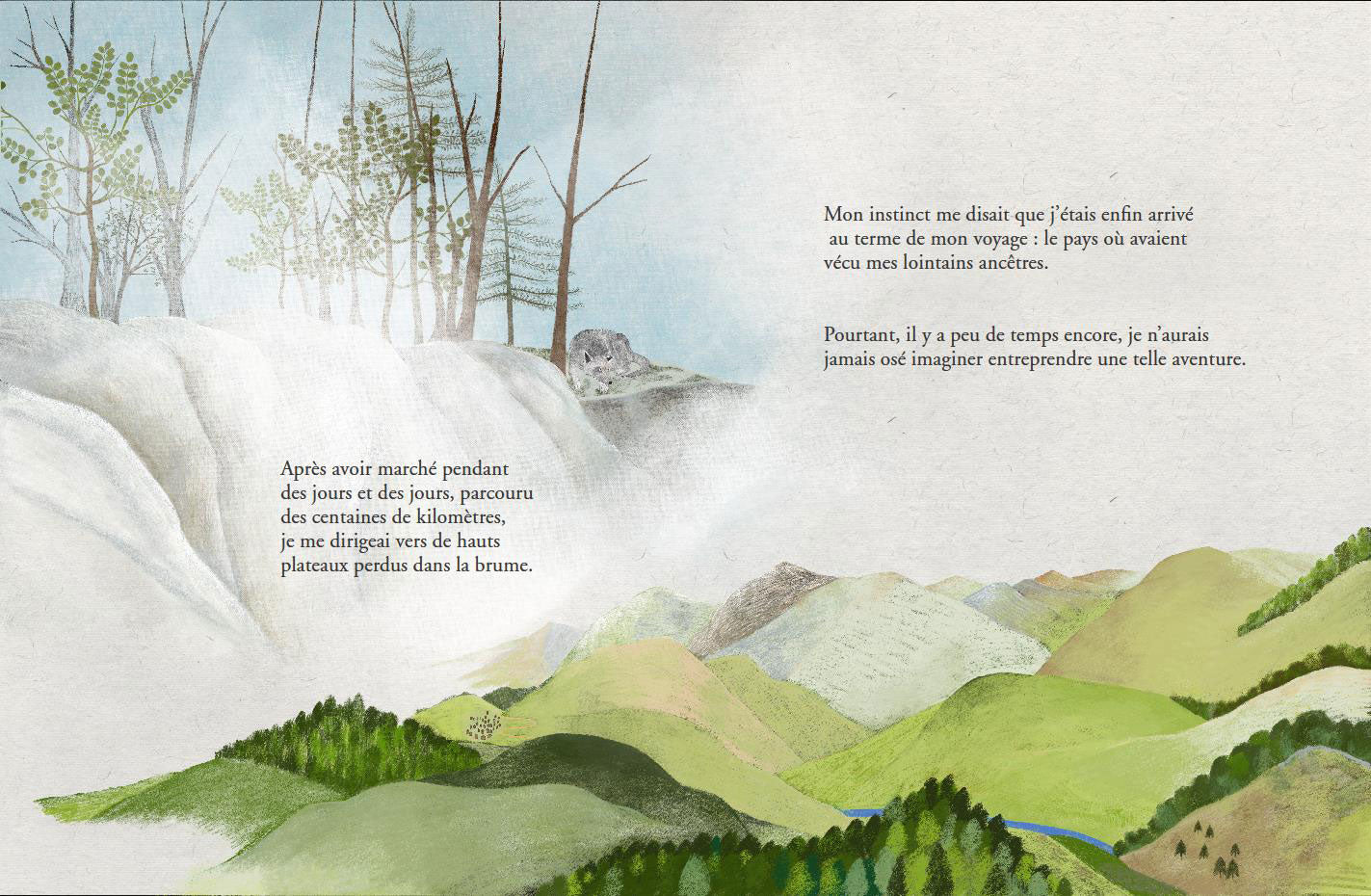 Après avoir marché pendant des jours et des jours, parcouru des centaines de kilomètres, je me dirigeai vers de hauts plateaux perdus dans la brume.

Mon instinct me disait que j'étais enfin arrivé au terme de mon voyage : le pays où avaient vécu mes lointains ancêtres.

Pourtant, il y a peu de temps encore, je n'aurais jamais osé imaginer entreprendre une telle aventure.